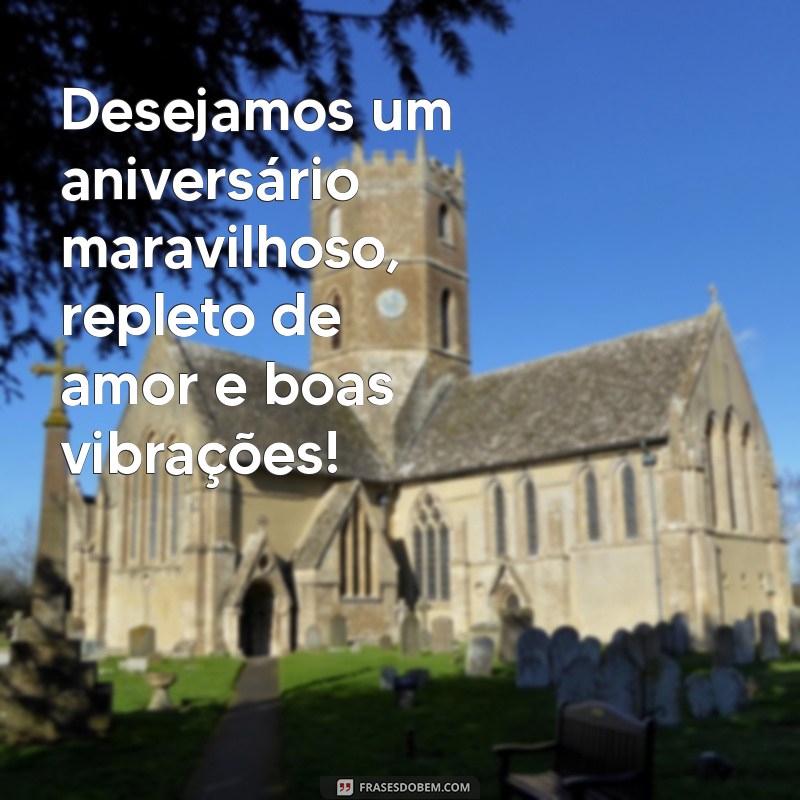 Desejamos um aniversário maravilhoso, repleto de amor e boas vibrações!

FRASESDOBEM.COM